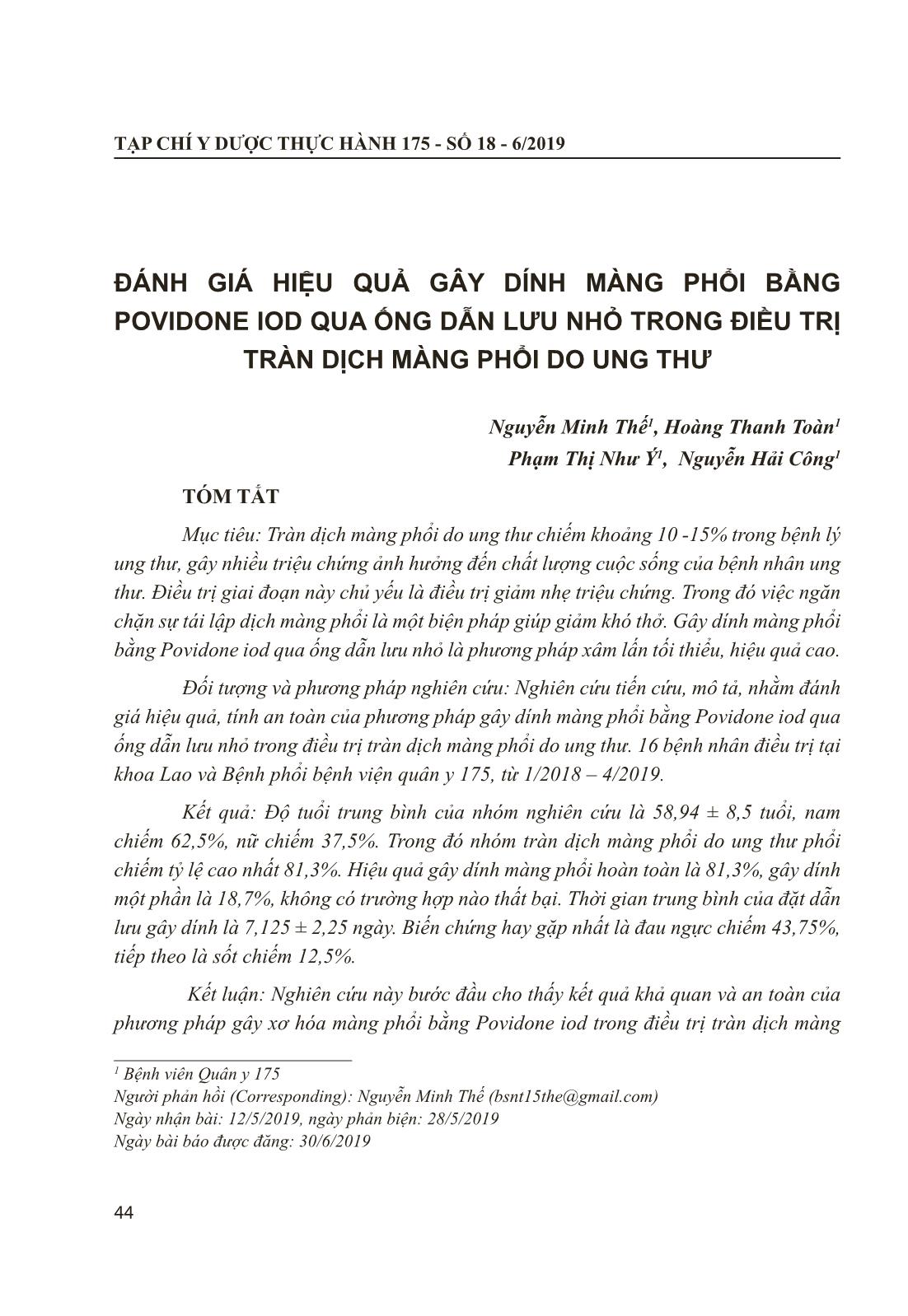 TẠP CHÍ Y DƯỢC THỰC HÀNH 175 - SỐ 18 - 6/2019

ĐÁNH GIÁ HIỆU QUẢ GÂY DÍNH MÀNG PHỔI BẰNG POVIDONE IOD QUA ỐNG DẪN LƯU NHỎ TRONG ĐIỀU TRỊ TRÀN DỊCH MÀNG PHỔI DO UNG THƯ

Nguyễn Minh Thế$^1$, Hoàng Thanh Toàn$^1$
Phạm Thị Như Ý$^1$, Nguyễn Hải Công$^1$

TÓM TẮT

Mục tiêu: Tràn dịch màng phổi do ung thư chiếm khoảng 10 -15% trong bệnh lý ung thư, gây nhiều triệu chứng ảnh hưởng đến chất lượng cuộc sống của bệnh nhân ung thư. Điều trị giai đoạn này chủ yếu là điều trị giảm nhẹ triệu chứng. Trong đó việc ngăn chặn sự tái lập dịch màng phổi là một biện pháp giúp giảm khó thở. Gây dính màng phổi bằng Povidone iod qua ống dẫn lưu nhỏ là phương pháp xâm lấn tối thiểu, hiệu quả cao.

Đối tượng và phương pháp nghiên cứu: Nghiên cứu tiến cứu, mô tả, nhằm đánh giá hiệu quả, tính an toàn của phương pháp gây dính màng phổi bằng Povidone iod qua ống dẫn lưu nhỏ trong điều trị tràn dịch màng phổi do ung thư. 16 bệnh nhân điều trị tại khoa Lao và Bệnh phổi bệnh viện quân y 175, từ 1/2018 – 4/2019.

Kết quả: Độ tuổi trung bình của nhóm nghiên cứu là 58,94 ± 8,5 tuổi, nam chiếm 62,5%, nữ chiếm 37,5%. Trong đó nhóm tràn dịch màng phổi do ung thư phổi chiếm tỷ lệ cao nhất 81,3%. Hiệu quả gây dính màng phổi hoàn toàn là 81,3%, gây dính một phần là 18,7%, không có trường hợp nào thất bại. Thời gian trung bình của đặt dẫn lưu gây dính là 7,125 ± 2,25 ngày. Biến chứng hay gặp nhất là đau ngực chiếm 43,75%, tiếp theo là sốt chiếm 12,5%.

Kết luận: Nghiên cứu này bước đầu cho thấy kết quả khả quan và an toàn của phương pháp gây xơ hóa màng phổi bằng Povidone iod trong điều trị tràn dịch màng

$^1$ Bệnh viên Quân y 175
Người phản hồi (Corresponding): Nguyễn Minh Thế (bsnt15the@gmail.com)
Ngày nhận bài: 12/5/2019, ngày phản biện: 28/5/2019
Ngày bài báo được đăng: 30/6/2019

44